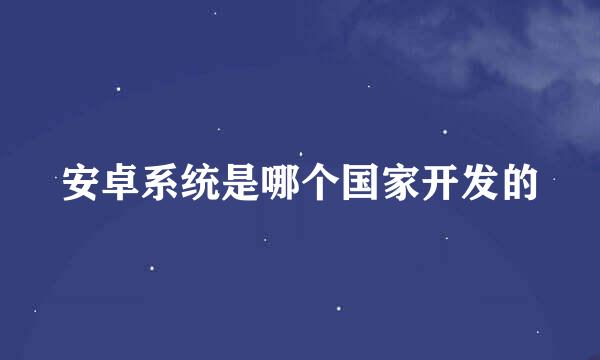 安卓系统是哪个国家开发的